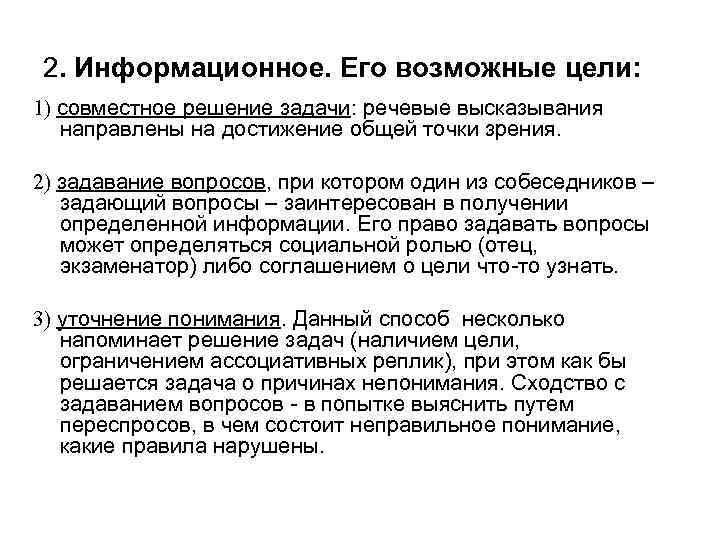 2. Информационное. Его возможные цели:

1) совместное решение задачи: речевые высказывания направлены на достижение общей точки зрения.

2) задавание вопросов, при котором один из собеседников – задающий вопросы – заинтересован в получении определенной информации. Его право задавать вопросы может определяться социальной ролью (отец, экзаменатор) либо соглашением о цели что-то узнать.

3) уточнение понимания. Данный способ несколько напоминает решение задач (наличием цели, ограничением ассоциативных реплик), при этом как бы решается задача о причинах непонимания. Сходство с задаванием вопросов - в попытке выяснить путем переспросов, в чем состоит неправильное понимание, какие правила нарушены.